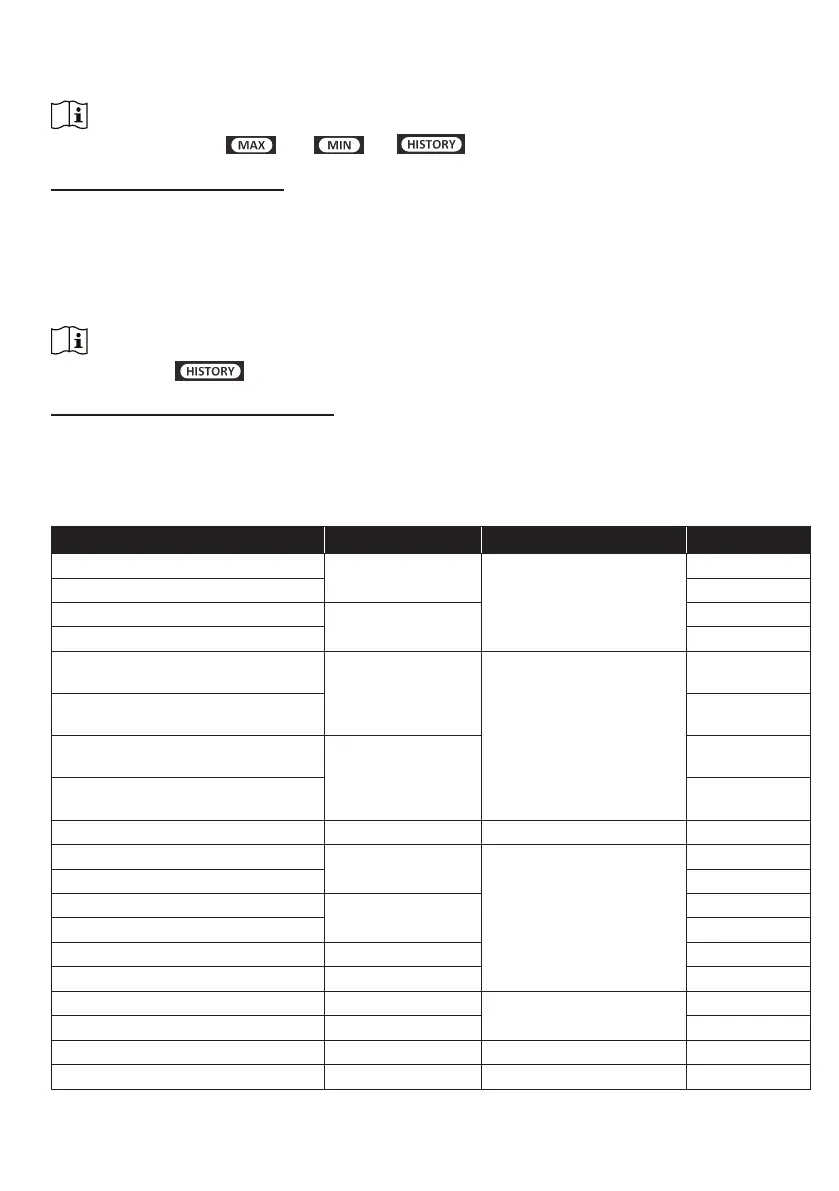 MAX MIN HISTORY

HISTORY